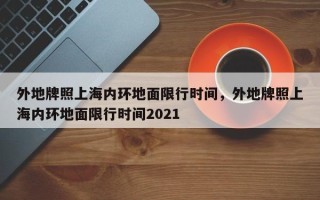 外地牌照上海内环地面限行时间，外地牌照上海内环地面限行时间2021